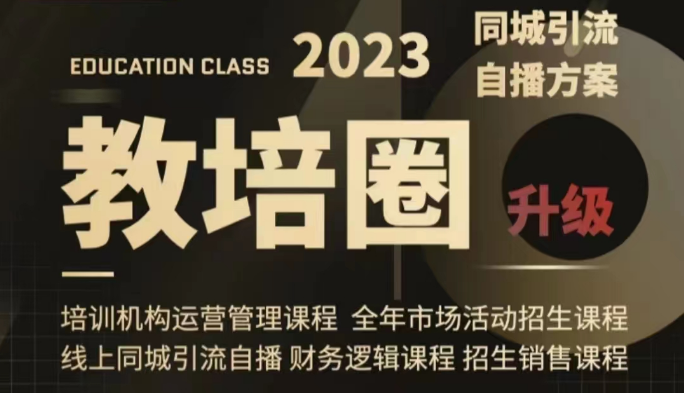 EDUCATION CLASS 2023

同城引流
自播方案

教培圈

升级

培训机构运营管理课程 全年市场活动招生课程
线上同城引流自播 财务逻辑课程 招生销售课程